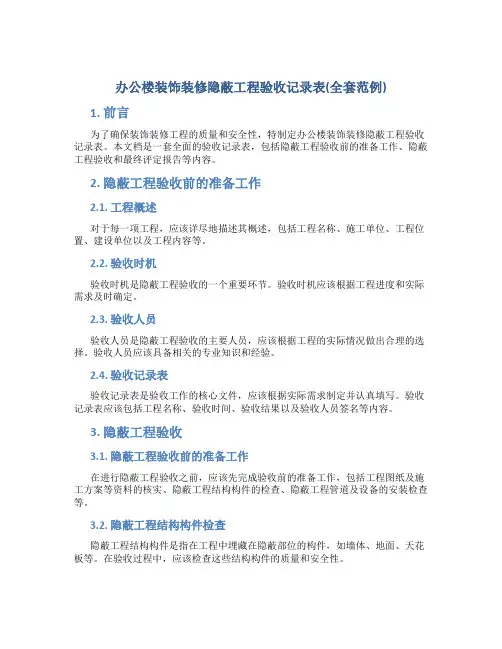 办公楼装饰装修隐蔽工程验收记录表(全套范例)

1. 前言

为了确保装饰装修工程的质量和安全性，特制定办公楼装饰装修隐蔽工程验收记录表。本文档是一套全面的验收记录表，包括隐蔽工程验收前的准备工作、隐蔽工程验收和最终评定报告等内容。

2. 隐蔽工程验收前的准备工作

2.1. 工程概述

对于每一项工程，应该详尽地描述其概述，包括工程名称、施工单位、工程位置、建设单位以及工程内容等。

2.2. 验收时机

验收时机是隐蔽工程验收的一个重要环节。验收时机应该根据工程进度和实际需求及时确定。

2.3. 验收人员

验收人员是隐蔽工程验收的主要人员，应该根据工程的实际情况做出合理的选择。验收人员应该具备相关的专业知识和经验。

2.4. 验收记录表

验收记录表是验收工作的核心文件，应该根据实际需求制定并认真填写。验收记录表应该包括工程名称、验收时间、验收结果以及验收人员签名等内容。

3. 隐蔽工程验收

3.1. 隐蔽工程验收前的准备工作

在进行隐蔽工程验收之前，应该先完成验收前的准备工作，包括工程图纸及施工方案等资料的核实、隐蔽工程结构构件的检查、隐蔽工程管道及设备的安装检查等。

3.2. 隐蔽工程结构构件检查

隐蔽工程结构构件是指在工程中埋藏在隐蔽部位的构件，如墙体、地面、天花板等。在验收过程中，应该检查这些结构构件的质量和安全性。